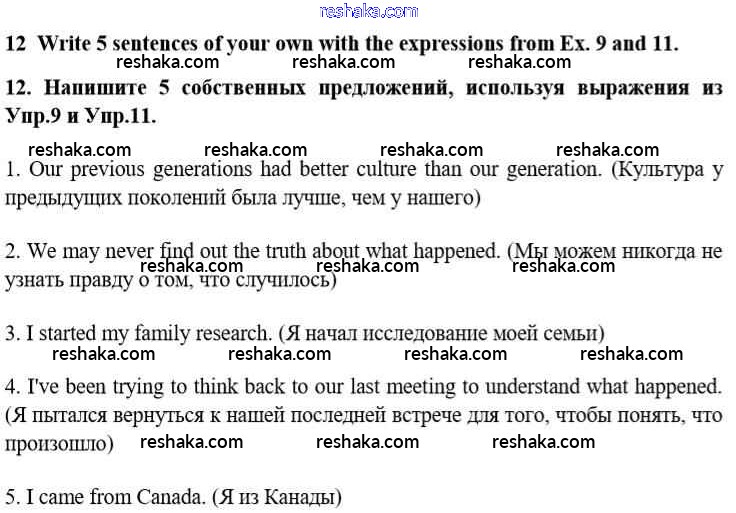 12 Write 5 sentences of your own with the expressions from Ex. 9 and 11.

12. Напишите 5 собственных предложений, используя выражения из Упр.9 и Упр.11.

1. Our previous generations had better culture than our generation. (Культура у предыдущих поколений была лучше, чем у нашего)

2. We may never find out the truth about what happened. (Мы можем никогда не узнать правду о том, что случилось)

3. I started my family research. (Я начал исследование моей семьи)

4. I've been trying to think back to our last meeting to understand what happened. (Я пытался вернуться к нашей последней встрече для того, чтобы понять, что произошло)

5. I came from Canada. (Я из Канады)

reshaka.com